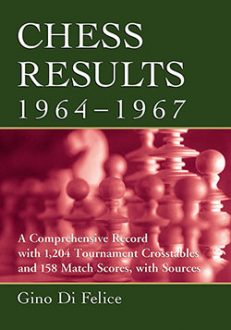 CHESS RESULTS 1964–1967

A Comprehensive Record with 1,204 Tournament Crosstables and 158 Match Scores, with Sources

Gino Di Felice